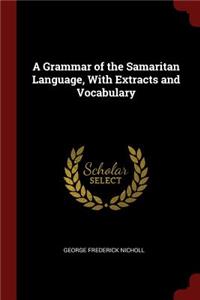 A Grammar of the Samaritan Language, With Extracts and Vocabulary

Scholar SELECT

GEORGE FREDERICK NICHOLL